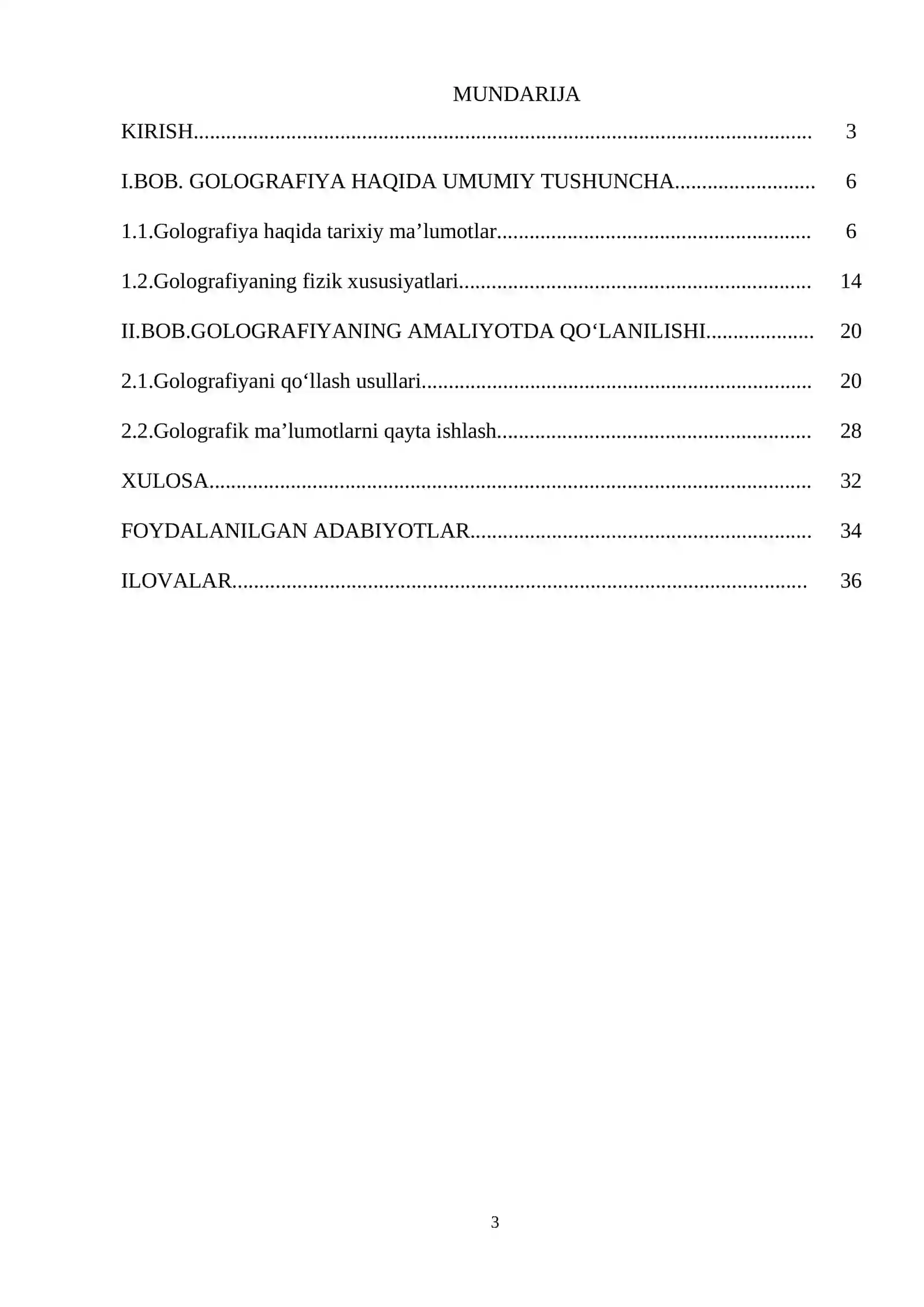 MUNDARIJA

KIRISH 3

I.BOB. GOLOGRAFIYA HAQIDA UMUMIY TUSHUNCHA 6

1.1.Golografiya haqida tarixiy ma'lumotlar 6

1.2.Golografiyaning fizik xususiyatlari 14

II.BOB.GOLOGRAFIYANING AMALIYOTDA QO'LANILISHI 20

2.1.Golografiyani qo'llash usullari 20

2.2.Golografik ma'lumotlarni qayta ishlash 28

XULOSA 32

FOYDALANILGAN ADABIYOTLAR 34

ILOVALAR 36

3